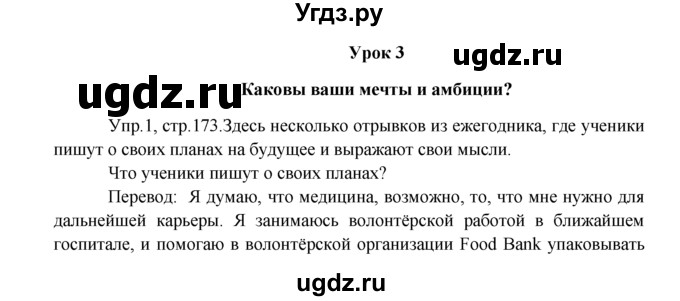 Угдз.ру

Урок 3

ugdz.ru

ugdz.ru

Каковы ваши мечты и амбиции?

Упр.1, стр.173.Здесь несколько отрывков из ежегодника, где ученики пишут о своих планах на будущее и выражают свои мысли.

Что ученики пишут о своих планах?

Перевод: Я думаю, что медицина, возможно, то, что мне нужно для дальнейшей карьеры. Я занимаюсь волонтёрской работой в ближайшем госпитале, и помогаю в волонтёрской организации Food Bank упаковывать

ugdz.ru